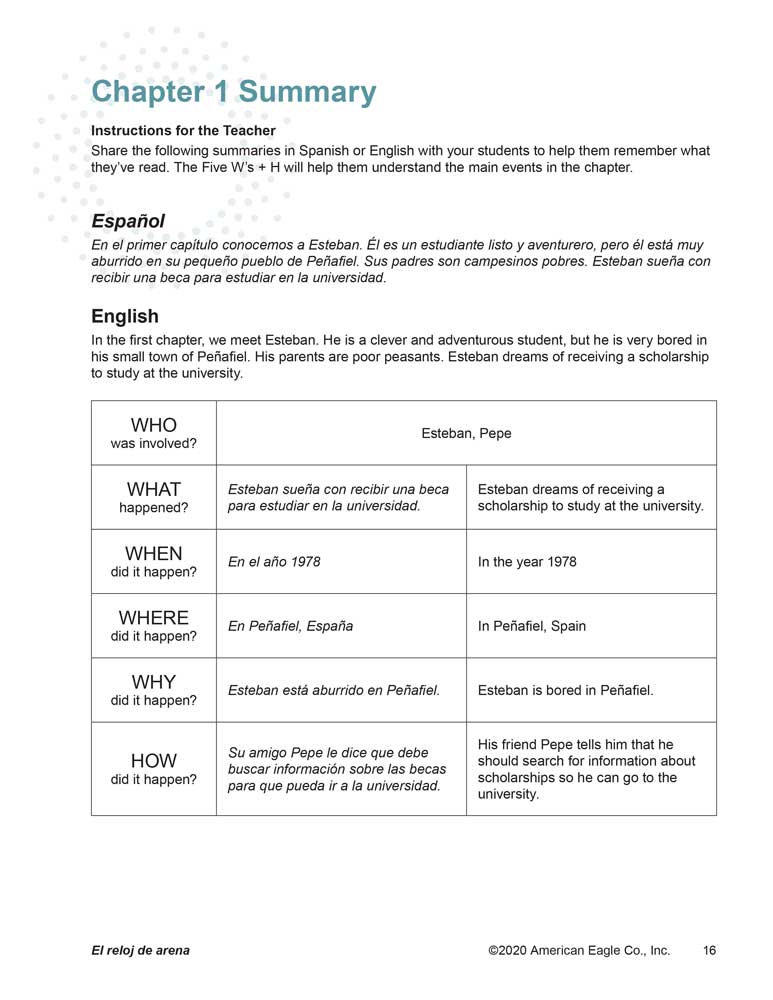 Chapter 1 Summary

Instructions for the Teacher
Share the following summaries in Spanish or English with your students to help them remember what they've read. The Five W's + H will help them understand the main events in the chapter.

Español
En el primer capítulo conocemos a Esteban. Él es un estudiante listo y aventurero, pero él está muy aburrido en su pequeño pueblo de Peñafiel. Sus padres son campesinos pobres. Esteban sueña con recibir una beca para estudiar en la universidad.

English
In the first chapter, we meet Esteban. He is a clever and adventurous student, but he is very bored in his small town of Peñafiel. His parents are poor peasants. Esteban dreams of receiving a scholarship to study at the university.

| WHO was involved? | Esteban, Pepe | |
|---|---|---|
| WHAT happened? | Esteban sueña con recibir una beca para estudiar en la universidad. | Esteban dreams of receiving a scholarship to study at the university. |
| WHEN did it happen? | En el año 1978 | In the year 1978 |
| WHERE did it happen? | En Peñafiel, España | In Peñafiel, Spain |
| WHY did it happen? | Esteban está aburrido en Peñafiel. | Esteban is bored in Peñafiel. |
| HOW did it happen? | Su amigo Pepe le dice que debe buscar información sobre las becas para que pueda ir a la universidad. | His friend Pepe tells him that he should search for information about scholarships so he can go to the university. |

El reloj de arena ©2020 American Eagle Co., Inc. 16